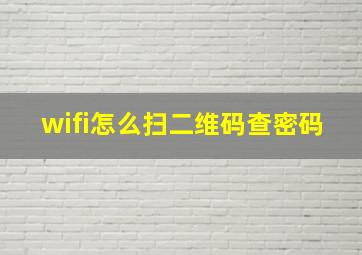 wifi怎么扫二维码查密码